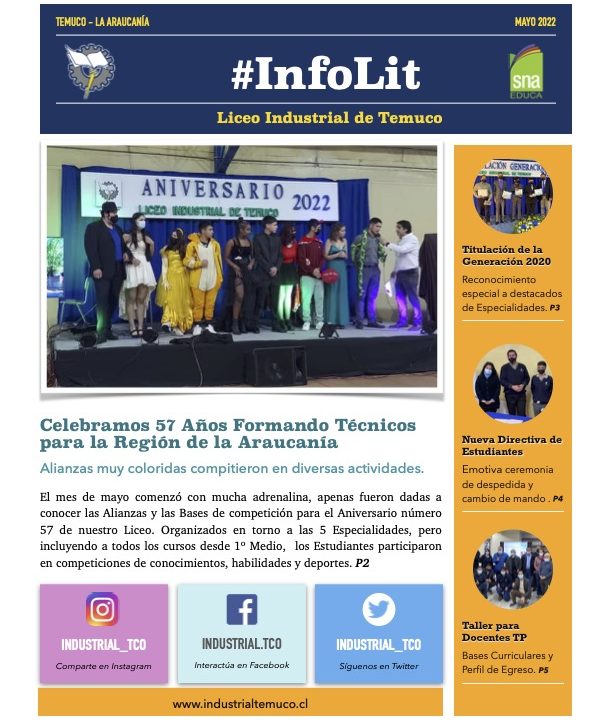 TEMUCO - LA ARAUCANÍA

MAYO 2022

#InfoLit

sna EDUCA

Liceo Industrial de Temuco

ANIVERSARIO 2022
LICEO INDUSTRIAL DE TEMUCO

Celebramos 57 Años Formando Técnicos para la Región de la Araucanía

Alianzas muy coloridas compitieron en diversas actividades.

El mes de mayo comenzó con mucha adrenalina, apenas fueron dadas a conocer las Alianzas y las Bases de competición para el Aniversario número 57 de nuestro Liceo. Organizados en torno a las 5 Especialidades, pero incluyendo a todos los cursos desde 1º Medio, los Estudiantes participaron en competiciones de conocimientos, habilidades y deportes. P2

INDUSTRIAL_TCO
Comparte en Instagram

INDUSTRIAL.TCO
Interactúa en Facebook

INDUSTRIAL_TCO
Síguenos en Twitter

www.industrialtemuco.cl

Titulación de la Generación 2020

Reconocimiento especial a destacados de Especialidades. P3

Nueva Directiva de Estudiantes

Emotiva ceremonia de despedida y cambio de mando . P4

Taller para Docentes TP

Bases Curriculares y Perfil de Egreso. P5